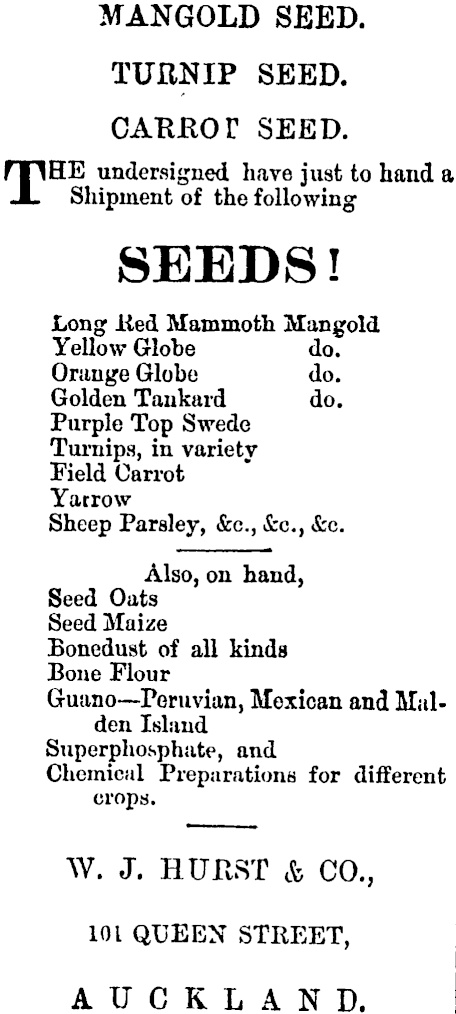 MANGOLD SEED.

TURNIP SEED.

CARROT SEED.

THE undersigned have just to hand a Shipment of the following

SEEDS!

Long Red Mammoth Mangold
Yellow Globe do.
Orange Globe do.
Golden Tankard do.
Purple Top Swede
Turnips, in variety
Field Carrot
Yarrow
Sheep Parsley, &c., &c., &c.

Also, on hand,
Seed Oats
Seed Maize
Bonedust of all kinds
Bone Flour
Guano—Peruvian, Mexican and Malden Island
Superphosphate, and
Chemical Preparations for different crops.

W. J. HURST & CO.,

101 QUEEN STREET,

AUCKLAND.